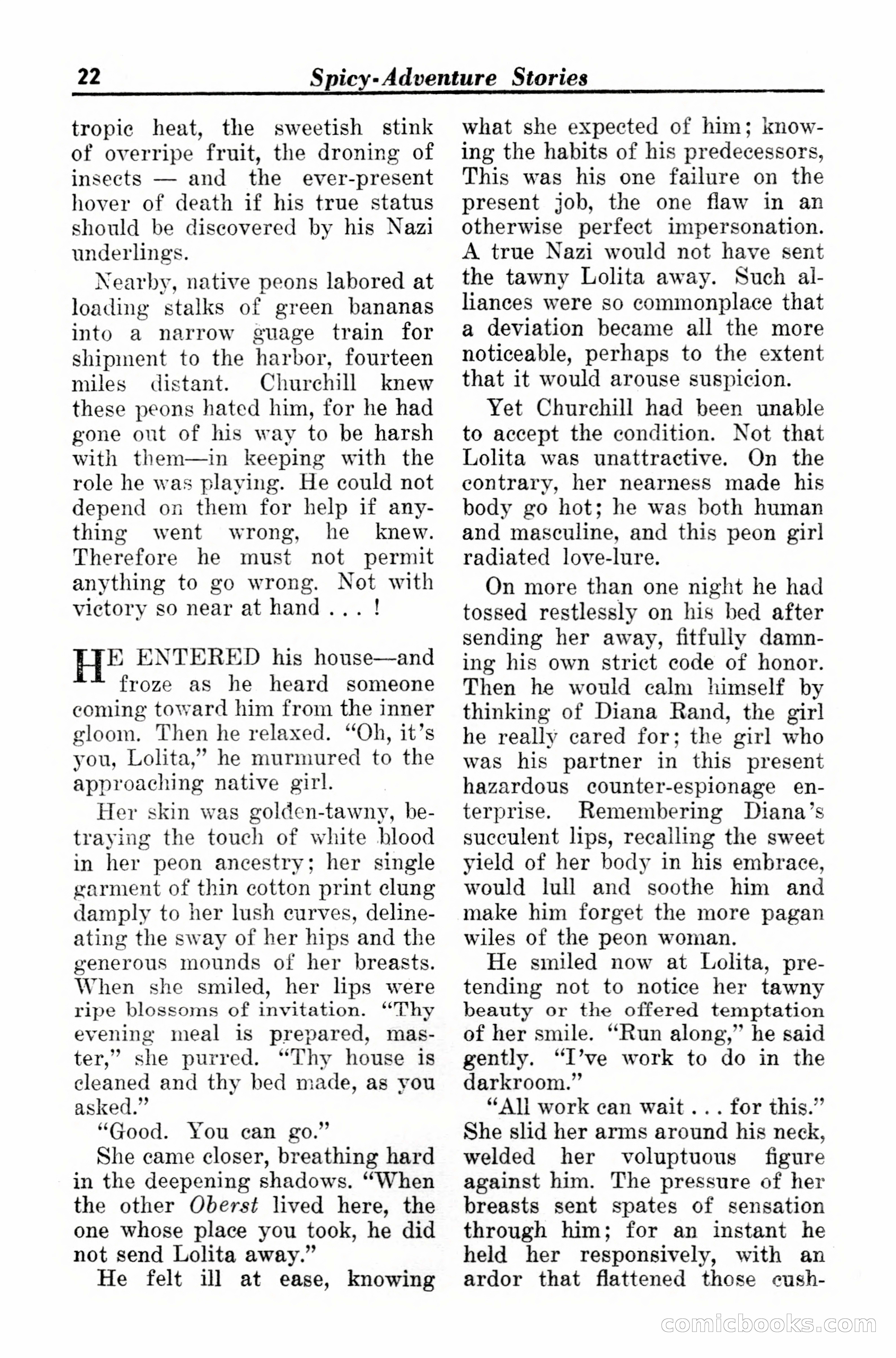 22 Spicy-Adventure Stories

tropic heat, the sweetish stink of overripe fruit, the droning of insects — and the ever-present hover of death if his true status should be discovered by his Nazi underlings.

Nearby, native peons labored at loading stalks of green bananas into a narrow guage train for shipment to the harbor, fourteen miles distant. Churchill knew these peons hated him, for he had gone out of his way to be harsh with them—in keeping with the role he was playing. He could not depend on them for help if anything went wrong, he knew. Therefore he must not permit anything to go wrong. Not with victory so near at hand . . . !

HE ENTERED his house—and froze as he heard someone coming toward him from the inner gloom. Then he relaxed. "Oh, it's you, Lolita," he murmured to the approaching native girl.

Her skin was golden-tawny, betraying the touch of white blood in her peon ancestry; her single garment of thin cotton print clung damply to her lush curves, delineating the sway of her hips and the generous mounds of her breasts. When she smiled, her lips were ripe blossoms of invitation. "Thy evening meal is prepared, master," she purred. "Thy house is cleaned and thy bed made, as you asked."

"Good. You can go."

She came closer, breathing hard in the deepening shadows. "When the other Oberst lived here, the one whose place you took, he did not send Lolita away."

He felt ill at ease, knowing what she expected of him; knowing the habits of his predecessors, This was his one failure on the present job, the one flaw in an otherwise perfect impersonation. A true Nazi would not have sent the tawny Lolita away. Such alliances were so commonplace that a deviation became all the more noticeable, perhaps to the extent that it would arouse suspicion.

Yet Churchill had been unable to accept the condition. Not that Lolita was unattractive. On the contrary, her nearness made his body go hot; he was both human and masculine, and this peon girl radiated love-lure.

On more than one night he had tossed restlessly on his bed after sending her away, fitfully damning his own strict code of honor. Then he would calm himself by thinking of Diana Rand, the girl he really cared for; the girl who was his partner in this present hazardous counter-espionage enterprise. Remembering Diana's succulent lips, recalling the sweet yield of her body in his embrace, would lull and soothe him and make him forget the more pagan wiles of the peon woman.

He smiled now at Lolita, pretending not to notice her tawny beauty or the offered temptation of her smile. "Run along," he said gently. "I've work to do in the darkroom."

"All work can wait . . . for this." She slid her arms around his neck, welded her voluptuous figure against him. The pressure of her breasts sent spates of sensation through him; for an instant he held her responsively, with an ardor that flattened those cush-

comicbooks.com